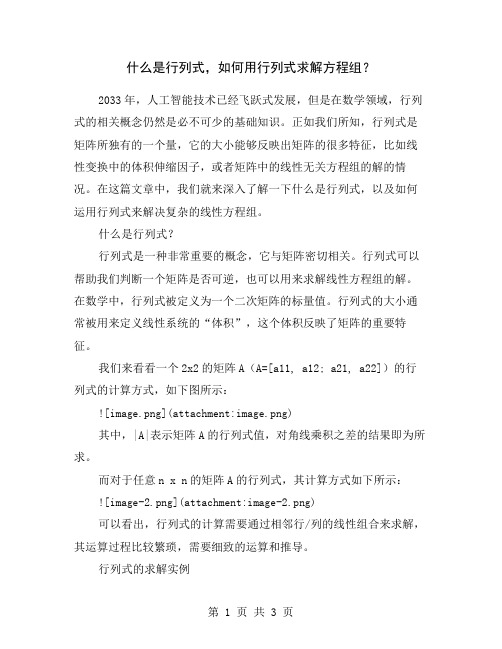 什么是行列式，如何用行列式求解方程组？

2033年，人工智能技术已经飞跃式发展，但是在数学领域，行列式的相关概念仍然是必不可少的基础知识。正如我们所知，行列式是矩阵所独有的一个量，它的大小能够反映出矩阵的很多特征，比如线性变换中的体积伸缩因子，或者矩阵中的线性无关方程组的解的情况。在这篇文章中，我们就来深入了解一下什么是行列式，以及如何运用行列式来解决复杂的线性方程组。

什么是行列式？

行列式是一种非常重要的概念，它与矩阵密切相关。行列式可以帮助我们判断一个矩阵是否可逆，也可以用来求解线性方程组的解。在数学中，行列式被定义为一个二次矩阵的标量值。行列式的大小通常被用来定义线性系统的“体积”，这个体积反映了矩阵的重要特征。

我们来看看一个2x2的矩阵A（A=[a11, a12; a21, a22]）的行列式的计算方式，如下图所示：

![image.png](attachment:image.png)

其中，|A|表示矩阵A的行列式值，对角线乘积之差的结果即为所求。

而对于任意n x n的矩阵A的行列式，其计算方式如下所示：

![image-2.png](attachment:image-2.png)

可以看出，行列式的计算需要通过相邻行/列的线性组合来求解，其运算过程比较繁琐，需要细致的运算和推导。

行列式的求解实例

第 1 页 共 3 页